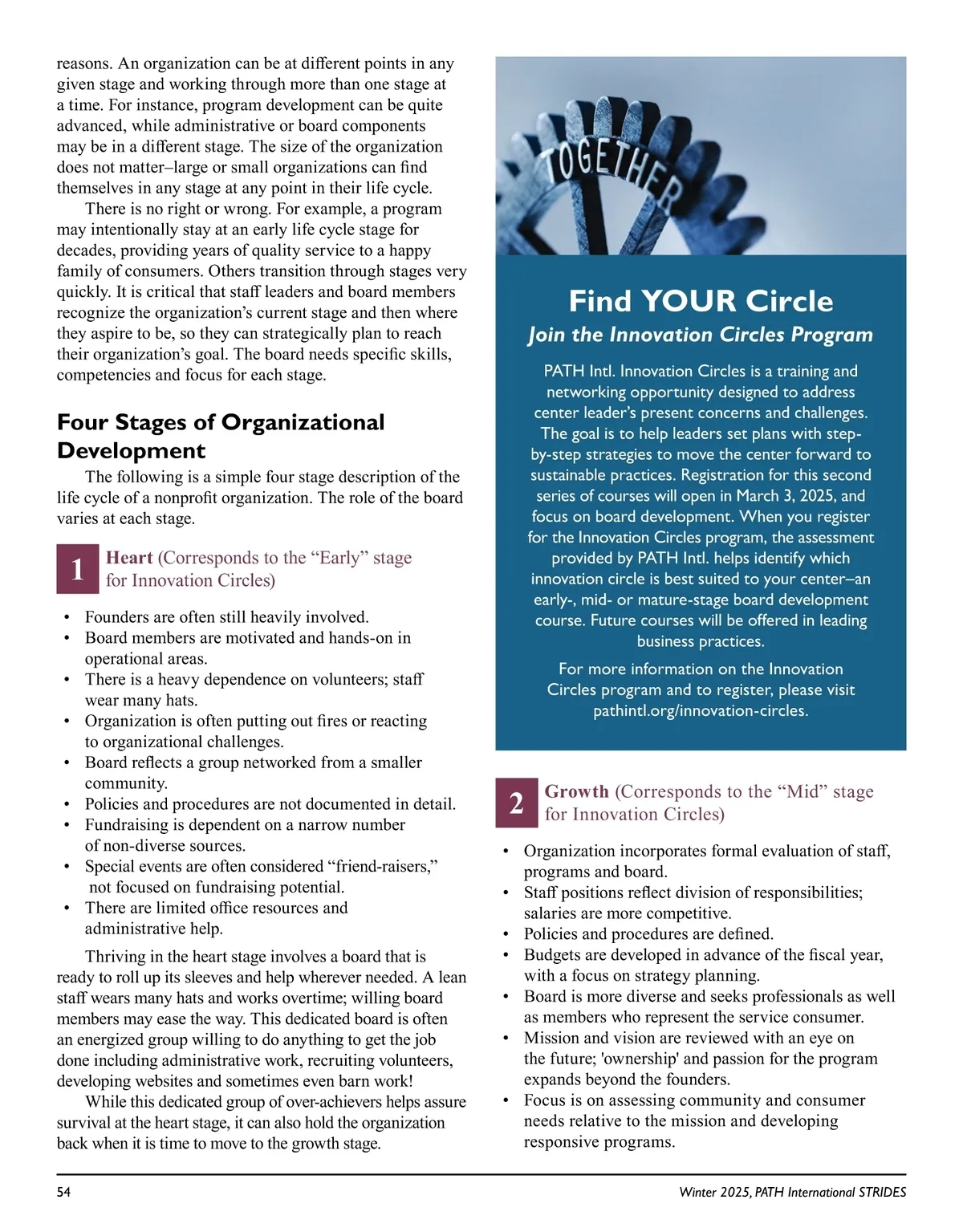 reasons. An organization can be at different points in any given stage and working through more than one stage at a time. For instance, program development can be quite advanced, while administrative or board components may be in a different stage. The size of the organization does not matter–large or small organizations can find themselves in any stage at any point in their life cycle.

There is no right or wrong. For example, a program may intentionally stay at an early life cycle stage for decades, providing years of quality service to a happy family of consumers. Others transition through stages very quickly. It is critical that staff leaders and board members recognize the organization's current stage and then where they aspire to be, so they can strategically plan to reach their organization's goal. The board needs specific skills, competencies and focus for each stage.

Four Stages of Organizational Development

The following is a simple four stage description of the life cycle of a nonprofit organization. The role of the board varies at each stage.

1 Heart (Corresponds to the "Early" stage for Innovation Circles)

• Founders are often still heavily involved.
• Board members are motivated and hands-on in operational areas.
• There is a heavy dependence on volunteers; staff wear many hats.
• Organization is often putting out fires or reacting to organizational challenges.
• Board reflects a group networked from a smaller community.
• Policies and procedures are not documented in detail.
• Fundraising is dependent on a narrow number of non-diverse sources.
• Special events are often considered "friend-raisers," not focused on fundraising potential.
• There are limited office resources and administrative help.

Thriving in the heart stage involves a board that is ready to roll up its sleeves and help wherever needed. A lean staff wears many hats and works overtime; willing board members may ease the way. This dedicated board is often an energized group willing to do anything to get the job done including administrative work, recruiting volunteers, developing websites and sometimes even barn work!

While this dedicated group of over-achievers helps assure survival at the heart stage, it can also hold the organization back when it is time to move to the growth stage.

TOGETHER

Find YOUR Circle

Join the Innovation Circles Program

PATH Intl. Innovation Circles is a training and networking opportunity designed to address center leader's present concerns and challenges. The goal is to help leaders set plans with step-by-step strategies to move the center forward to sustainable practices. Registration for this second series of courses will open in March 3, 2025, and focus on board development. When you register for the Innovation Circles program, the assessment provided by PATH Intl. helps identify which innovation circle is best suited to your center–an early-, mid- or mature-stage board development course. Future courses will be offered in leading business practices.

For more information on the Innovation Circles program and to register, please visit pathintl.org/innovation-circles.

2 Growth (Corresponds to the "Mid" stage for Innovation Circles)

• Organization incorporates formal evaluation of staff, programs and board.
• Staff positions reflect division of responsibilities; salaries are more competitive.
• Policies and procedures are defined.
• Budgets are developed in advance of the fiscal year, with a focus on strategy planning.
• Board is more diverse and seeks professionals as well as members who represent the service consumer.
• Mission and vision are reviewed with an eye on the future; 'ownership' and passion for the program expands beyond the founders.
• Focus is on assessing community and consumer needs relative to the mission and developing responsive programs.

54

Winter 2025, PATH International STRIDES